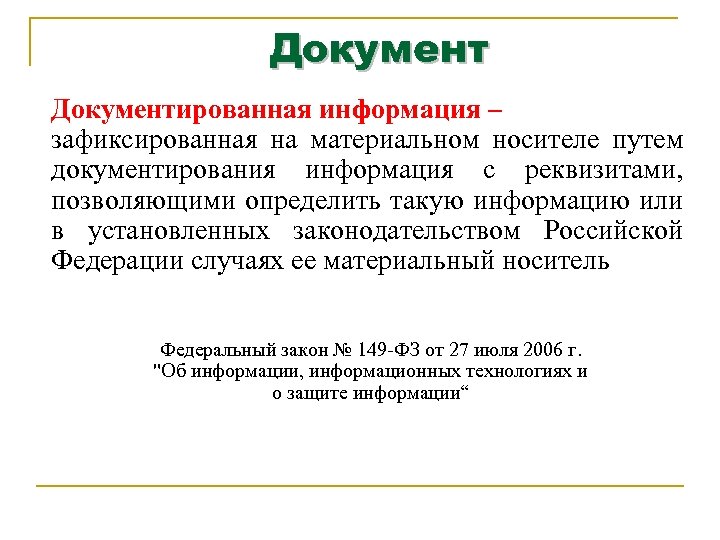 Документ

Документированная информация – зафиксированная на материальном носителе путем документирования информация с реквизитами, позволяющими определить такую информацию или в установленных законодательством Российской Федерации случаях ее материальный носитель

Федеральный закон № 149-ФЗ от 27 июля 2006 г. "Об информации, информационных технологиях и о защите информации“